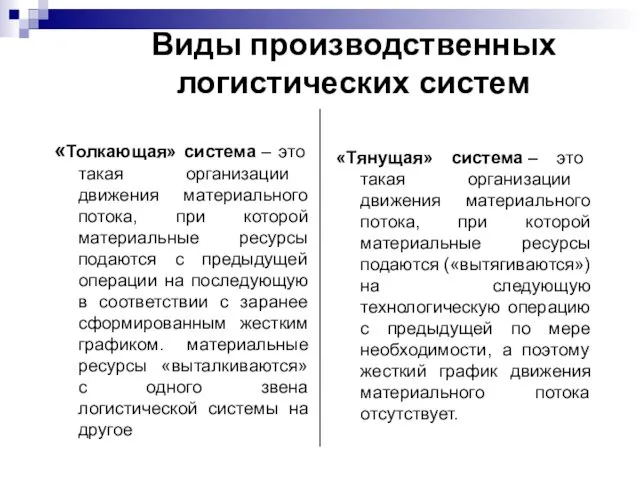 Виды производственных логистических систем

«Толкающая» система – это такая организации движения материального потока, при которой материальные ресурсы подаются с предыдущей операции на последующую в соответствии с заранее сформированным жестким графиком. материальные ресурсы «выталкиваются» с одного звена логистической системы на другое

«Тянущая» система – это такая организации движения материального потока, при которой материальные ресурсы подаются («вытягиваются») на следующую технологическую операцию с предыдущей по мере необходимости, а поэтому жесткий график движения материального потока отсутствует.